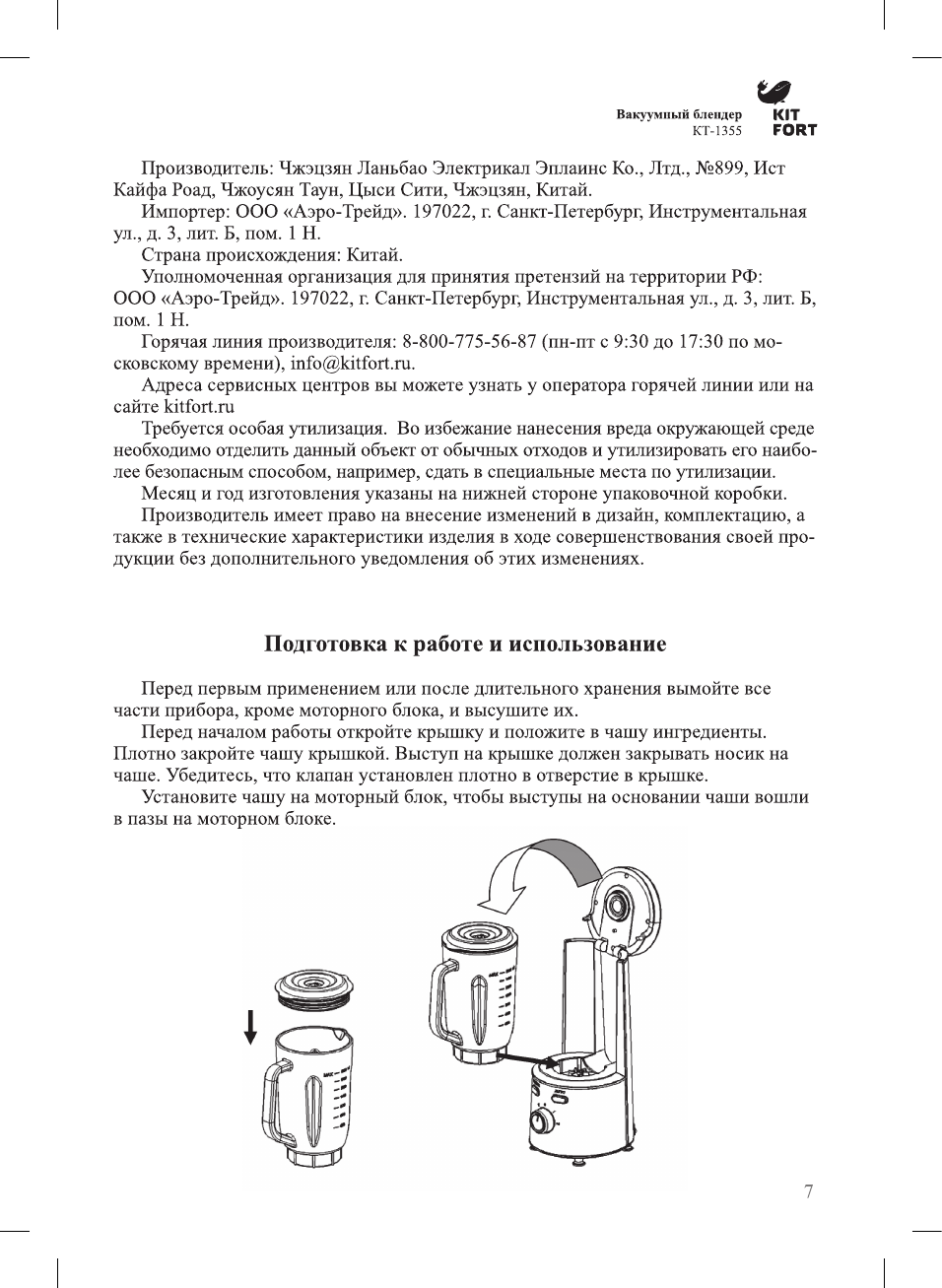 Вакуумный блендер
КТ-1355

KIT
FORT

Производитель: Чжэцзян Ланьбао Электрикал Эплаинс Ко., Лтд., №899, Ист Кайфа Роад, Чжоусян Таун, Цыси Сити, Чжэцзян, Китай.

Импортер: ООО «Аэро-Трейд». 197022, г. Санкт-Петербург, Инструментальная ул., д. 3, лит. Б, пом. 1 Н.

Страна происхождения: Китай.

Уполномоченная организация для принятия претензий на территории РФ: ООО «Аэро-Трейд». 197022, г. Санкт-Петербург, Инструментальная ул., д. 3, лит. Б, пом. 1 Н.

Горячая линия производителя: 8-800-775-56-87 (пн-пт с 9:30 до 17:30 по московскому времени), info@kitfort.ru.

Адреса сервисных центров вы можете узнать у оператора горячей линии или на сайте kitfort.ru

Требуется особая утилизация. Во избежание нанесения вреда окружающей среде необходимо отделить данный объект от обычных отходов и утилизировать его наиболее безопасным способом, например, сдать в специальные места по утилизации.

Месяц и год изготовления указаны на нижней стороне упаковочной коробки.

Производитель имеет право на внесение изменений в дизайн, комплектацию, а также в технические характеристики изделия в ходе совершенствования своей продукции без дополнительного уведомления об этих изменениях.

Подготовка к работе и использование

Перед первым применением или после длительного хранения вымойте все части прибора, кроме моторного блока, и высушите их.

Перед началом работы откройте крышку и положите в чашу ингредиенты. Плотно закройте чашу крышкой. Выступ на крышке должен закрывать носик на чаше. Убедитесь, что клапан установлен плотно в отверстие в крышке.

Установите чашу на моторный блок, чтобы выступы на основании чаши вошли в пазы на моторном блоке.

7